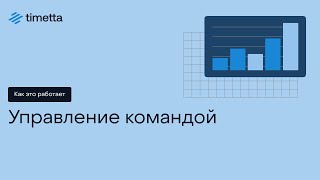 timetta

Как это работает

Управление командой